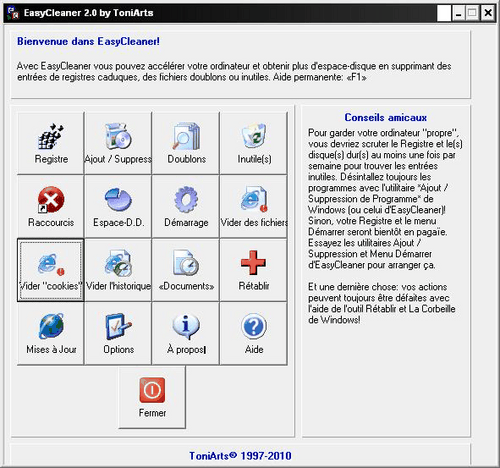 EasyCleaner 2.0 by ToniArts

Bienvenue dans EasyCleaner!

Avec EasyCleaner vous pouvez accélérer votre ordinateur et obtenir plus d'espace-disque en supprimant des entrées de registres caduques, des fichiers doublons ou inutiles. Aide permanente: «F1»

Registre
Ajout / Suppress
Doublons
Inutile(s)
Raccourcis
Espace-D.D.
Démarrage
Vider des fichiers
Vider "cookies"
Vider l'historique
«Documents»
Rétablir
Mises à Jour
Options
À propos!
Aide
Fermer

Conseils amicaux

Pour garder votre ordinateur "propre", vous devriez scruter le Registre et le(s) disque(s) dur(s) au moins une fois par semaine pour trouver les entrées inutiles. Désintallez toujours les programmes avec l'utilitaire "Ajout / Suppression de Programme" de Windows (ou celui d'EasyCleaner)! Sinon, votre Registre et le menu Démarrer seront bientôt en pagaïe. Essayez les utilitaires Ajout / Suppression et Menu Démarrer d'EasyCleaner pour arranger ça.

Et une dernière chose: vos actions peuvent toujours être défaites avec l'aide de l'outil Rétablir et La Corbeille de Windows!

ToniArts© 1997-2010